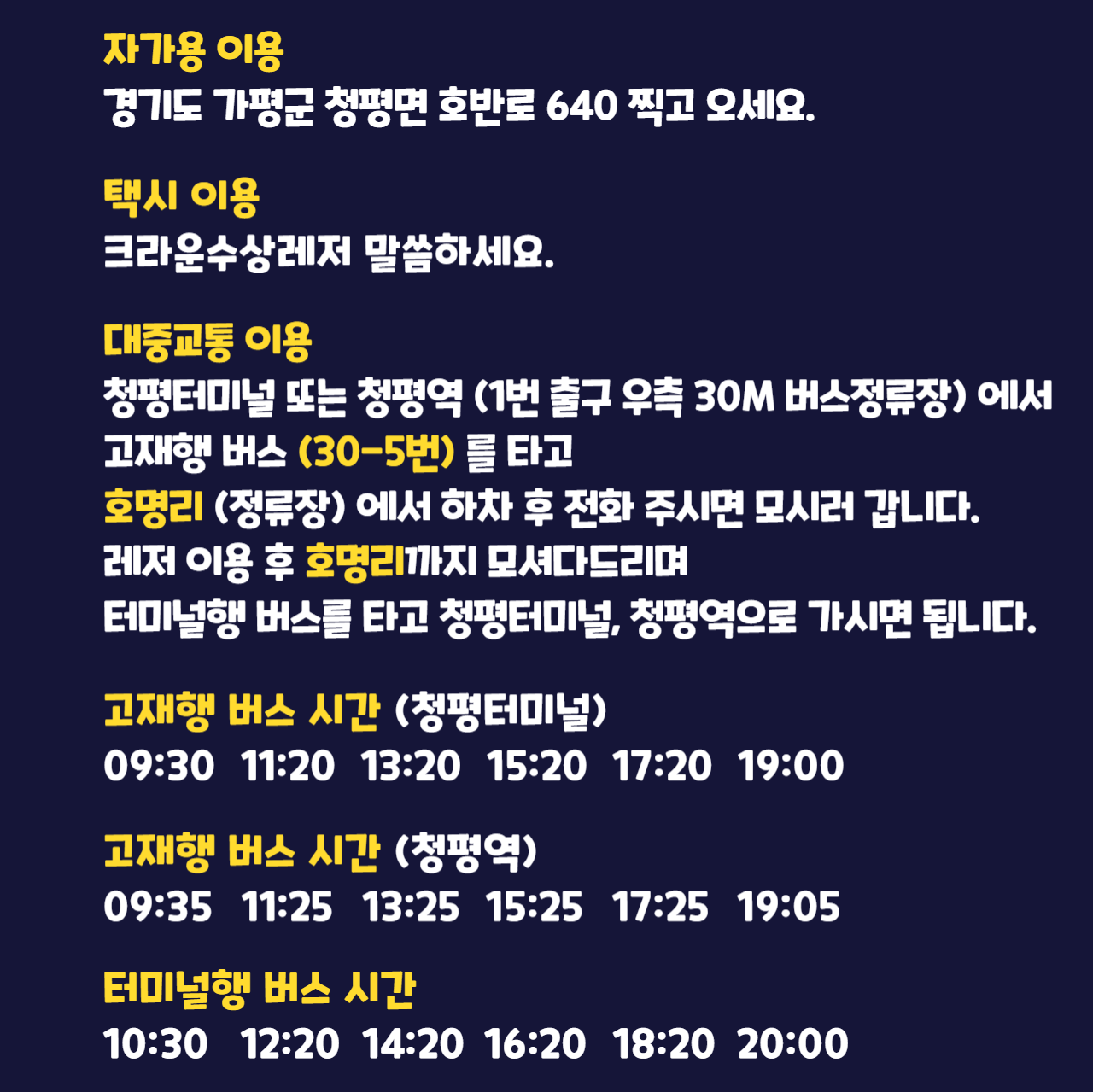 자가용 이용
경기도 가평군 청평면 호반로 640 찍고 오세요.

택시 이용
크라운수상레저 말씀하세요.

대중교통 이용
청평터미널 또는 청평역 (1번 출구 우측 30M 버스정류장) 에서 고재행 버스 (30-5번) 를 타고
호명리 (정류장) 에서 하차 후 전화 주시면 모시러 갑니다.
레저 이용 후 호명리까지 모셔다드리며
터미널행 버스를 타고 청평터미널, 청평역으로 가시면 됩니다.

고재행 버스 시간 (청평터미널)
09:30 11:20 13:20 15:20 17:20 19:00

고재행 버스 시간 (청평역)
09:35 11:25 13:25 15:25 17:25 19:05

터미널행 버스 시간
10:30 12:20 14:20 16:20 18:20 20:00